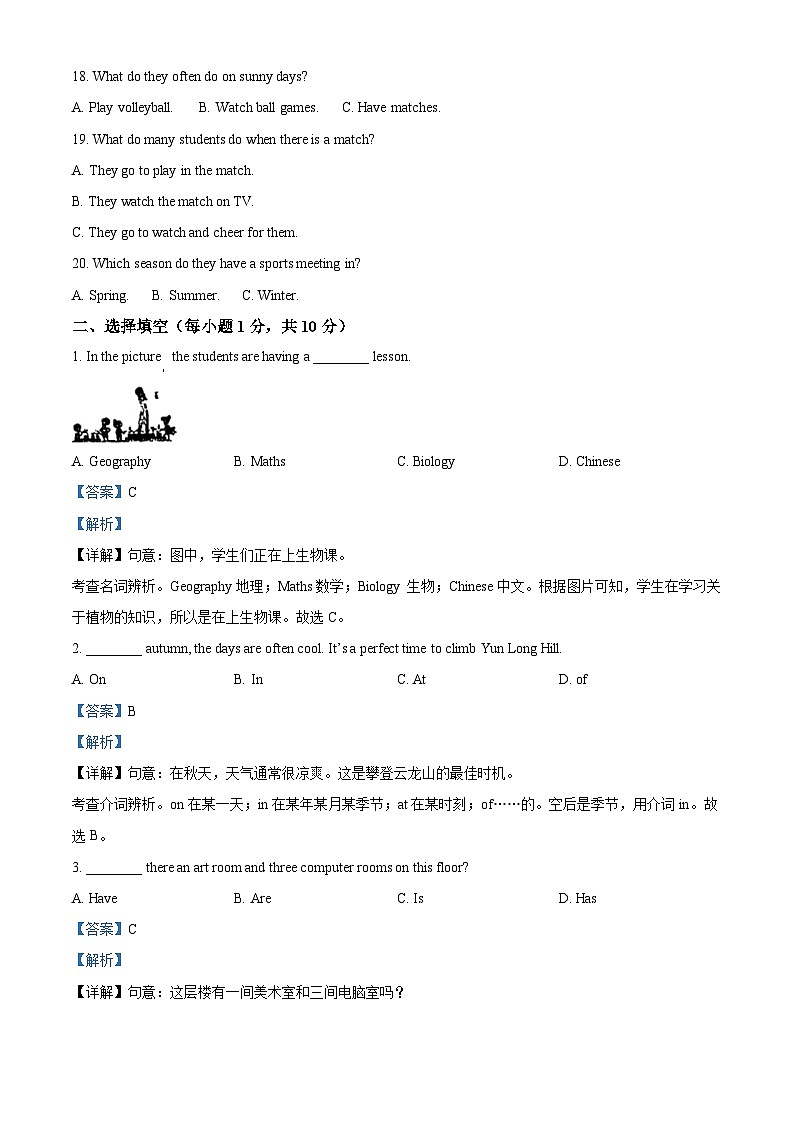 18. What do they often do on sunny days?

A. Play volleyball.　B. Watch ball games.　C. Have matches.

19. What do many students do when there is a match?

A. They go to play in the match.

B. They watch the match on TV.

C. They go to watch and cheer for them.

20. Which season do they have a sports meeting in?

A. Spring.　B. Summer.　C. Winter.

二、选择填空（每小题 1 分，共 10 分）

1. In the picture, the students are having a ________ lesson.

A. Geography　B. Maths　C. Biology　D. Chinese

【答案】C

【解析】

【详解】句意：图中，学生们正在上生物课。

考查名词辨析。Geography 地理；Maths 数学；Biology 生物；Chinese 中文。根据图片可知，学生在学习关于植物的知识，所以是在上生物课。故选 C。

2. ________ autumn, the days are often cool. It's a perfect time to climb Yun Long Hill.

A. On　B. In　C. At　D. of

【答案】B

【解析】

【详解】句意：在秋天，天气通常很凉爽。这是攀登云龙山的最佳时机。

考查介词辨析。on 在某一天；in 在某年某月某季节；at 在某时刻；of……的。空后是季节，用介词 in。故选 B。

3. ________ there an art room and three computer rooms on this floor?

A. Have　B. Are　C. Is　D. Has

【答案】C

【解析】

【详解】句意：这层楼有一间美术室和三间电脑室吗？